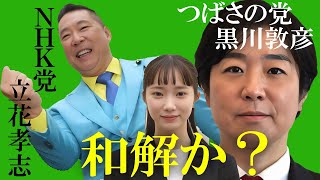 NHK党
立花孝志

つばさの党
黒川敦彦

和解か？